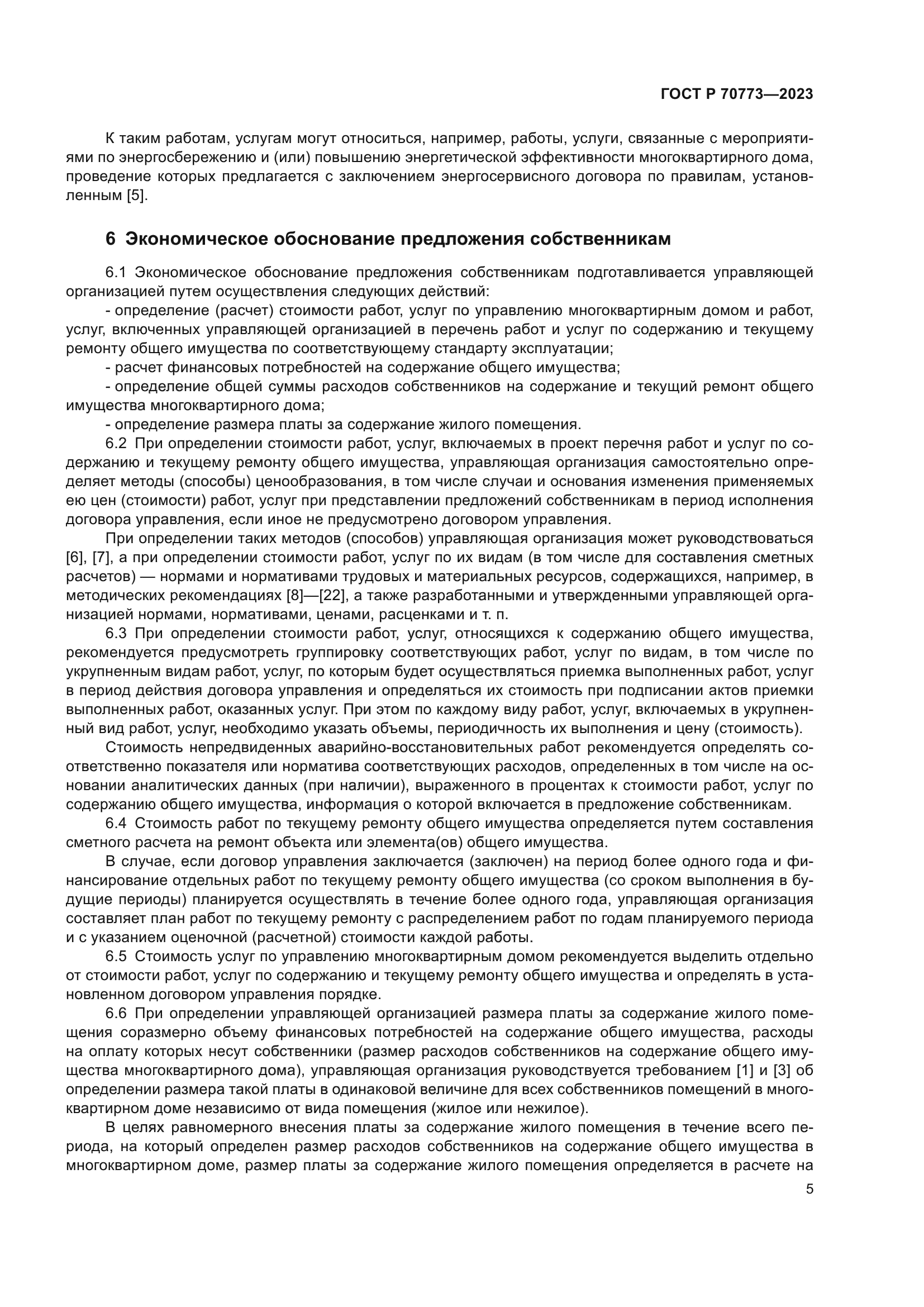 ГОСТ Р 70773—2023

К таким работам, услугам могут относиться, например, работы, услуги, связанные с мероприятиями по энергосбережению и (или) повышению энергетической эффективности многоквартирного дома, проведение которых предлагается с заключением энергосервисного договора по правилам, установленным [5].

6 Экономическое обоснование предложения собственникам

6.1 Экономическое обоснование предложения собственникам подготавливается управляющей организацией путем осуществления следующих действий:
- определение (расчет) стоимости работ, услуг по управлению многоквартирным домом и работ, услуг, включенных управляющей организацией в перечень работ и услуг по содержанию и текущему ремонту общего имущества по соответствующему стандарту эксплуатации;
- расчет финансовых потребностей на содержание общего имущества;
- определение общей суммы расходов собственников на содержание и текущий ремонт общего имущества многоквартирного дома;
- определение размера платы за содержание жилого помещения.
6.2 При определении стоимости работ, услуг, включаемых в проект перечня работ и услуг по содержанию и текущему ремонту общего имущества, управляющая организация самостоятельно определяет методы (способы) ценообразования, в том числе случаи и основания изменения применяемых ею цен (стоимости) работ, услуг при представлении предложений собственникам в период исполнения договора управления, если иное не предусмотрено договором управления.
При определении таких методов (способов) управляющая организация может руководствоваться [6], [7], а при определении стоимости работ, услуг по их видам (в том числе для составления сметных расчетов) — нормами и нормативами трудовых и материальных ресурсов, содержащихся, например, в методических рекомендациях [8]—[22], а также разработанными и утвержденными управляющей организацией нормами, нормативами, ценами, расценками и т. п.
6.3 При определении стоимости работ, услуг, относящихся к содержанию общего имущества, рекомендуется предусмотреть группировку соответствующих работ, услуг по видам, в том числе по укрупненным видам работ, услуг, по которым будет осуществляться приемка выполненных работ, услуг в период действия договора управления и определяться их стоимость при подписании актов приемки выполненных работ, оказанных услуг. При этом по каждому виду работ, услуг, включаемых в укрупненный вид работ, услуг, необходимо указать объемы, периодичность их выполнения и цену (стоимость).
Стоимость непредвиденных аварийно-восстановительных работ рекомендуется определять соответственно показателя или норматива соответствующих расходов, определенных в том числе на основании аналитических данных (при наличии), выраженного в процентах к стоимости работ, услуг по содержанию общего имущества, информация о которой включается в предложение собственникам.
6.4 Стоимость работ по текущему ремонту общего имущества определяется путем составления сметного расчета на ремонт объекта или элемента(ов) общего имущества.
В случае, если договор управления заключается (заключен) на период более одного года и финансирование отдельных работ по текущему ремонту общего имущества (со сроком выполнения в будущие периоды) планируется осуществлять в течение более одного года, управляющая организация составляет план работ по текущему ремонту с распределением работ по годам планируемого периода и с указанием оценочной (расчетной) стоимости каждой работы.
6.5 Стоимость услуг по управлению многоквартирным домом рекомендуется выделить отдельно от стоимости работ, услуг по содержанию и текущему ремонту общего имущества и определять в установленном договором управления порядке.
6.6 При определении управляющей организацией размера платы за содержание жилого помещения соразмерно объему финансовых потребностей на содержание общего имущества, расходы на оплату которых несут собственники (размер расходов собственников на содержание общего имущества многоквартирного дома), управляющая организация руководствуется требованием [1] и [3] об определении размера такой платы в одинаковой величине для всех собственников помещений в многоквартирном доме независимо от вида помещения (жилое или нежилое).
В целях равномерного внесения платы за содержание жилого помещения в течение всего периода, на который определен размер расходов собственников на содержание общего имущества в многоквартирном доме, размер платы за содержание жилого помещения определяется в расчете на

5